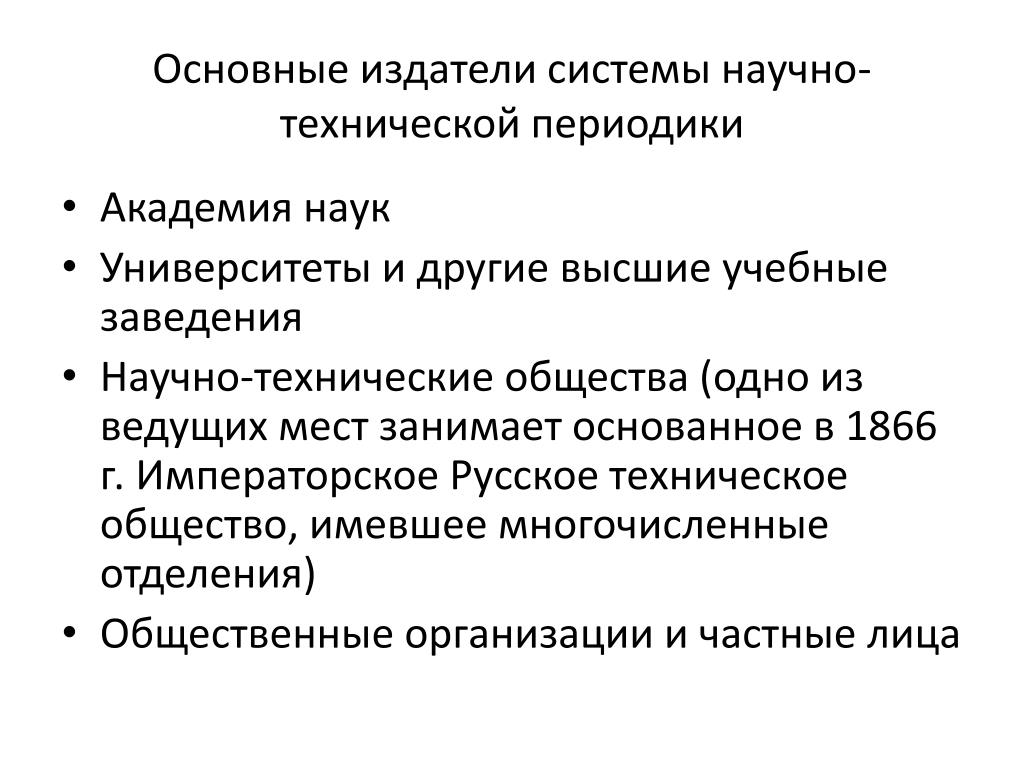 Основные издатели системы научно-технической периодики

• Академия наук
• Университеты и другие высшие учебные заведения
• Научно-технические общества (одно из ведущих мест занимает основанное в 1866 г. Императорское Русское техническое общество, имевшее многочисленные отделения)
• Общественные организации и частные лица